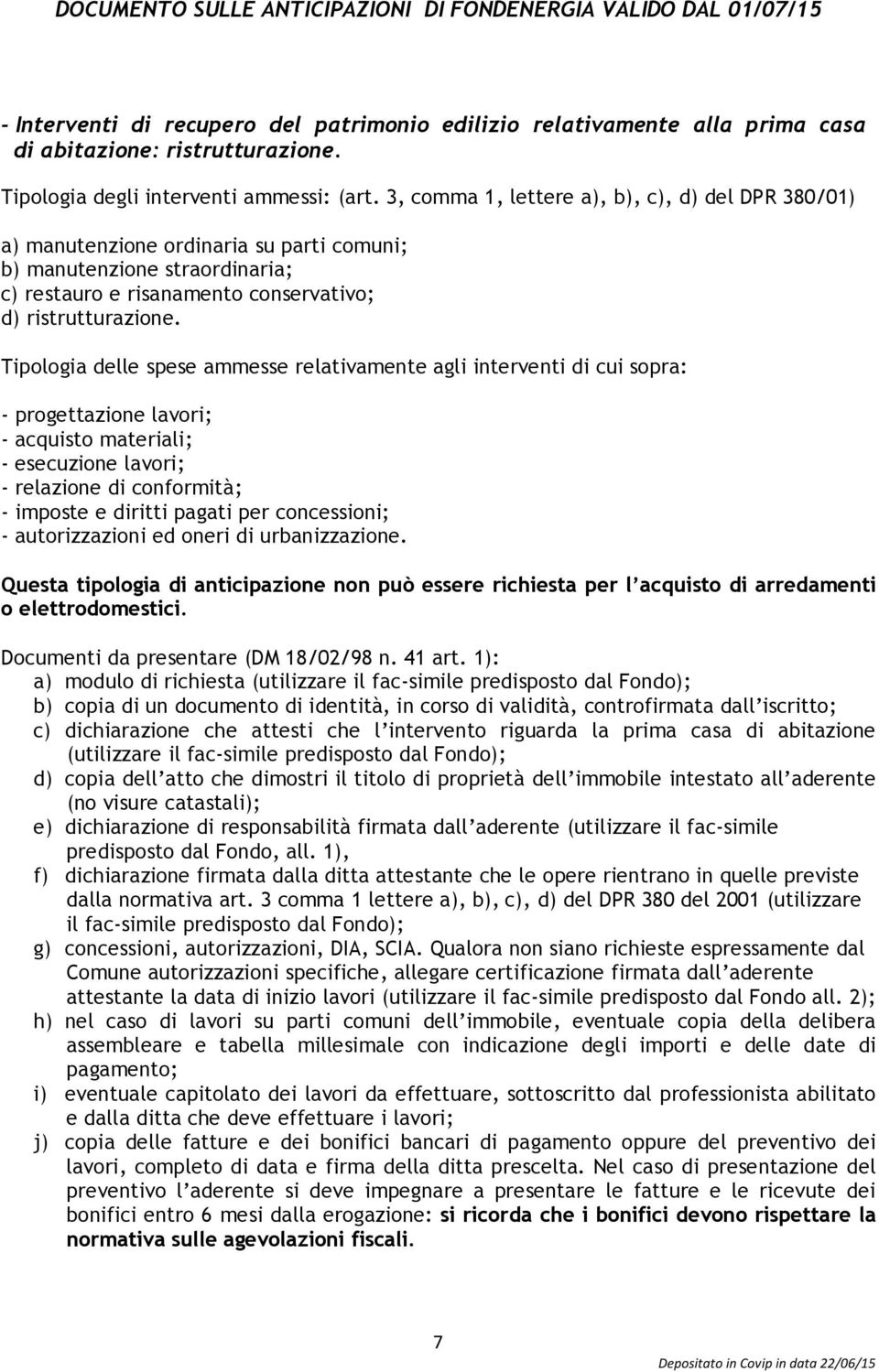 DOCUMENTO SULLE ANTICIPAZIONI DI FONDENERGIA VALIDO DAL 01/07/15

- Interventi di recupero del patrimonio edilizio relativamente alla prima casa di abitazione: ristrutturazione.

Tipologia degli interventi ammessi: (art. 3, comma 1, lettere a), b), c), d) del DPR 380/01)

a) manutenzione ordinaria su parti comuni;
b) manutenzione straordinaria;
c) restauro e risanamento conservativo;
d) ristrutturazione.

Tipologia delle spese ammesse relativamente agli interventi di cui sopra:

- progettazione lavori;
- acquisto materiali;
- esecuzione lavori;
- relazione di conformità;
- imposte e diritti pagati per concessioni;
- autorizzazioni ed oneri di urbanizzazione.

Questa tipologia di anticipazione non può essere richiesta per l'acquisto di arredamenti o elettrodomestici.

Documenti da presentare (DM 18/02/98 n. 41 art. 1):
a) modulo di richiesta (utilizzare il fac-simile predisposto dal Fondo);
b) copia di un documento di identità, in corso di validità, controfirmata dall'iscritto;
c) dichiarazione che attesti che l'intervento riguarda la prima casa di abitazione (utilizzare il fac-simile predisposto dal Fondo);
d) copia dell'atto che dimostri il titolo di proprietà dell'immobile intestato all'aderente (no visure catastali);
e) dichiarazione di responsabilità firmata dall'aderente (utilizzare il fac-simile predisposto dal Fondo, all. 1),
f) dichiarazione firmata dalla ditta attestante che le opere rientrano in quelle previste dalla normativa art. 3 comma 1 lettere a), b), c), d) del DPR 380 del 2001 (utilizzare il fac-simile predisposto dal Fondo);
g) concessioni, autorizzazioni, DIA, SCIA. Qualora non siano richieste espressamente dal Comune autorizzazioni specifiche, allegare certificazione firmata dall'aderente attestante la data di inizio lavori (utilizzare il fac-simile predisposto dal Fondo all. 2);
h) nel caso di lavori su parti comuni dell'immobile, eventuale copia della delibera assembleare e tabella millesimale con indicazione degli importi e delle date di pagamento;
i) eventuale capitolato dei lavori da effettuare, sottoscritto dal professionista abilitato e dalla ditta che deve effettuare i lavori;
j) copia delle fatture e dei bonifici bancari di pagamento oppure del preventivo dei lavori, completo di data e firma della ditta prescelta. Nel caso di presentazione del preventivo l'aderente si deve impegnare a presentare le fatture e le ricevute dei bonifici entro 6 mesi dalla erogazione: si ricorda che i bonifici devono rispettare la normativa sulle agevolazioni fiscali.

7

Depositato in Covip in data 22/06/15